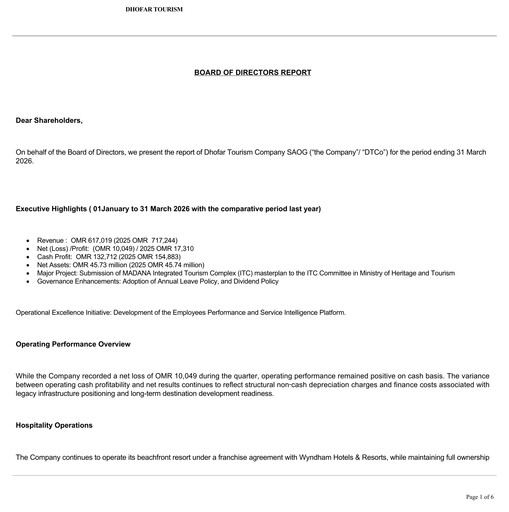 DHOFAR TOURISM

BOARD OF DIRECTORS REPORT

Dear Shareholders,

On behalf of the Board of Directors, we present the report of Dhofar Tourism Company SAOG ("the Company"/ "DTCo") for the period ending 31 March 2026.

Executive Highlights ( 01January to 31 March 2026 with the comparative period last year)

- Revenue : OMR 617,019 (2025 OMR 717,244)
- Net (Loss) /Profit: (OMR 10,049) / 2025 OMR 17,310
- Cash Profit: OMR 132,712 (2025 OMR 154,883)
- Net Assets: OMR 45.73 million (2025 OMR 45.74 million)
- Major Project: Submission of MADANA Integrated Tourism Complex (ITC) masterplan to the ITC Committee in Ministry of Heritage and Tourism
- Governance Enhancements: Adoption of Annual Leave Policy, and Dividend Policy

Operational Excellence Initiative: Development of the Employees Performance and Service Intelligence Platform.

Operating Performance Overview

While the Company recorded a net loss of OMR 10,049 during the quarter, operating performance remained positive on cash basis. The variance between operating cash profitability and net results continues to reflect structural non-cash depreciation charges and finance costs associated with legacy infrastructure positioning and long-term destination development readiness.

Hospitality Operations

The Company continues to operate its beachfront resort under a franchise agreement with Wyndham Hotels & Resorts, while maintaining full ownership

Page 1 of 6